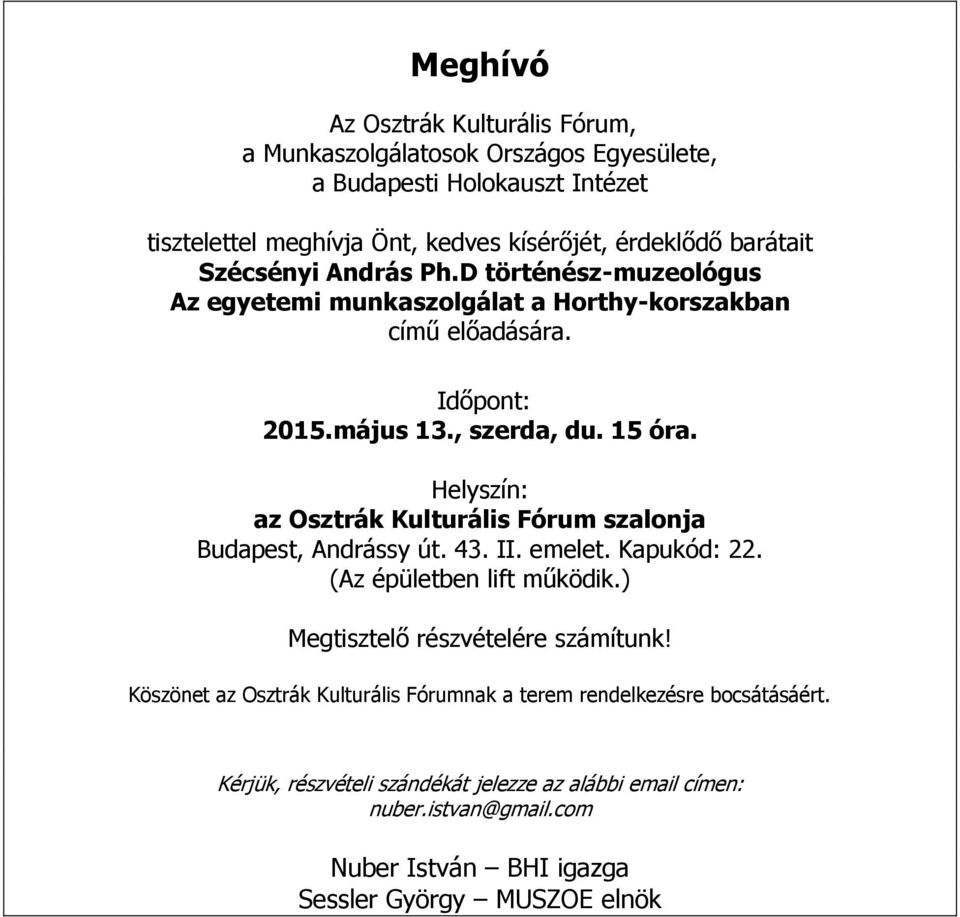 Meghívó

Az Osztrák Kulturális Fórum,
a Munkaszolgálatosok Országos Egyesülete,
a Budapesti Holokauszt Intézet

tisztelettel meghívja Önt, kedves kísérőjét, érdeklődő barátait
Szécsényi András Ph.D történész-muzeológus
Az egyetemi munkaszolgálat a Horthy-korszakban
című előadására.

Időpont:
2015.május 13., szerda, du. 15 óra.

Helyszín:
az Osztrák Kulturális Fórum szalonja
Budapest, Andrássy út. 43. II. emelet. Kapukód: 22.
(Az épületben lift működik.)

Megtisztelő részvételére számítunk!

Köszönet az Osztrák Kulturális Fórumnak a terem rendelkezésre bocsátásáért.

Kérjük, részvételi szándékát jelezze az alábbi email címen:
nuber.istvan@gmail.com

Nuber István – BHI igazga
Sessler György – MUSZOE elnök